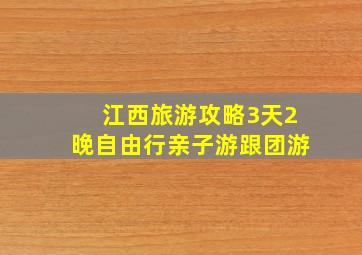 江西旅游攻略3天2晚自由行亲子游跟团游